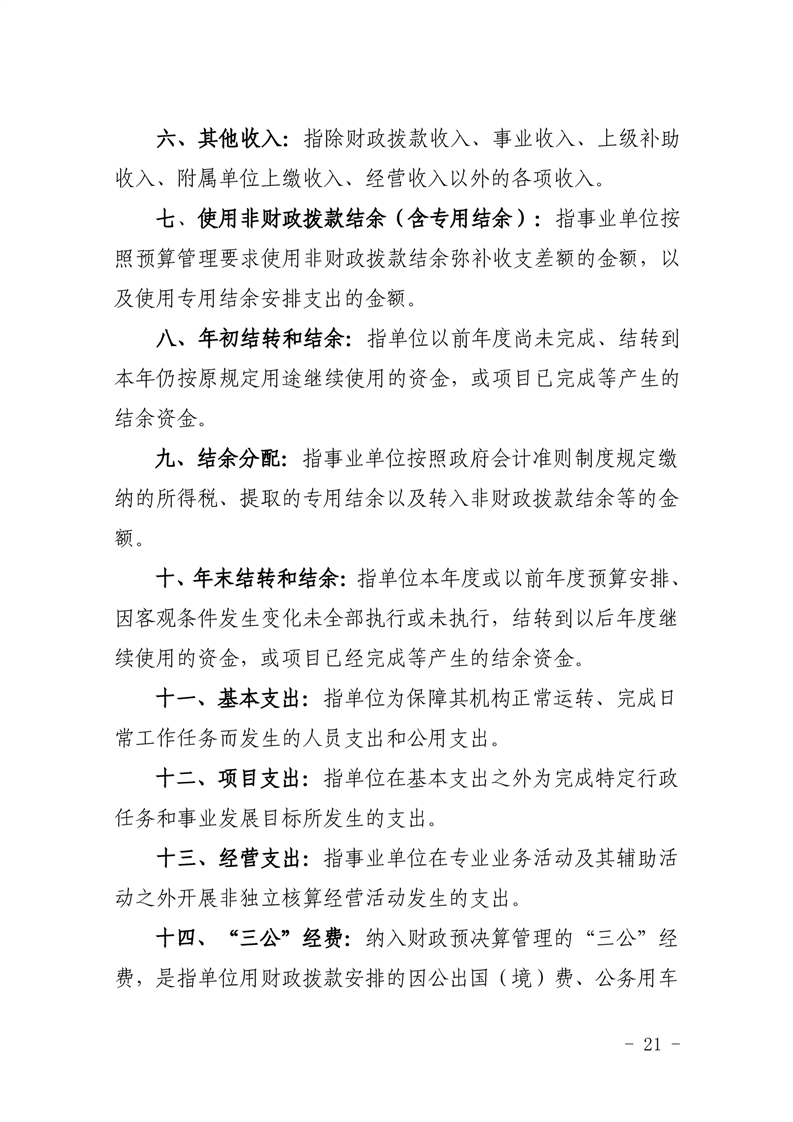 六、其他收入：指除财政拨款收入、事业收入、上级补助收入、附属单位上缴收入、经营收入以外的各项收入。

七、使用非财政拨款结余（含专用结余）：指事业单位按照预算管理要求使用非财政拨款结余弥补收支差额的金额，以及使用专用结余安排支出的金额。

八、年初结转和结余：指单位以前年度尚未完成、结转到本年仍按原规定用途继续使用的资金，或项目已完成等产生的结余资金。

九、结余分配：指事业单位按照政府会计准则制度规定缴纳的所得税、提取的专用结余以及转入非财政拨款结余等的金额。

十、年末结转和结余：指单位本年度或以前年度预算安排、因客观条件发生变化未全部执行或未执行，结转到以后年度继续使用的资金，或项目已经完成等产生的结余资金。

十一、基本支出：指单位为保障其机构正常运转、完成日常工作任务而发生的人员支出和公用支出。

十二、项目支出：指单位在基本支出之外为完成特定行政任务和事业发展目标所发生的支出。

十三、经营支出：指事业单位在专业业务活动及其辅助活动之外开展非独立核算经营活动发生的支出。

十四、“三公”经费：纳入财政预决算管理的“三公”经费，是指单位用财政拨款安排的因公出国（境）费、公务用车

- 21 -